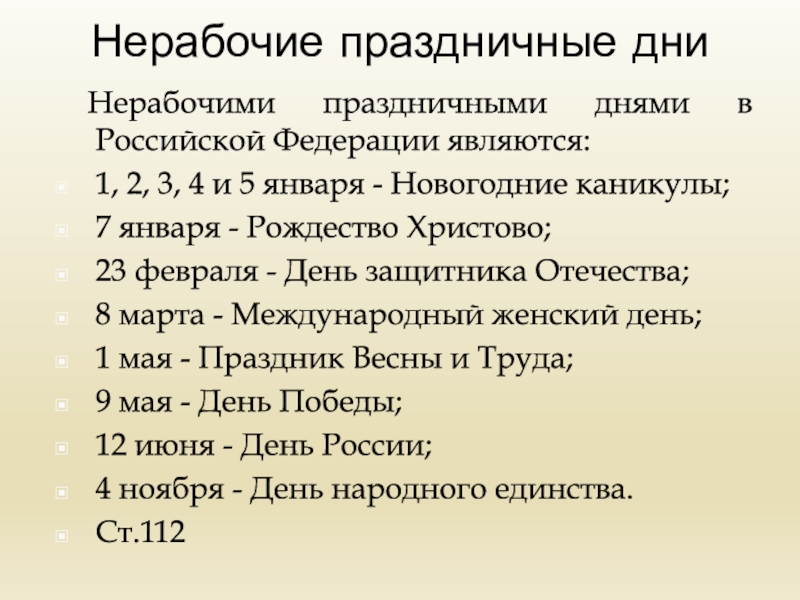 Нерабочие праздничные дни

Нерабочими праздничными днями в Российской Федерации являются:

1, 2, 3, 4 и 5 января - Новогодние каникулы;

7 января - Рождество Христово;

23 февраля - День защитника Отечества;

8 марта - Международный женский день;

1 мая - Праздник Весны и Труда;

9 мая - День Победы;

12 июня - День России;

4 ноября - День народного единства.

Ст.112